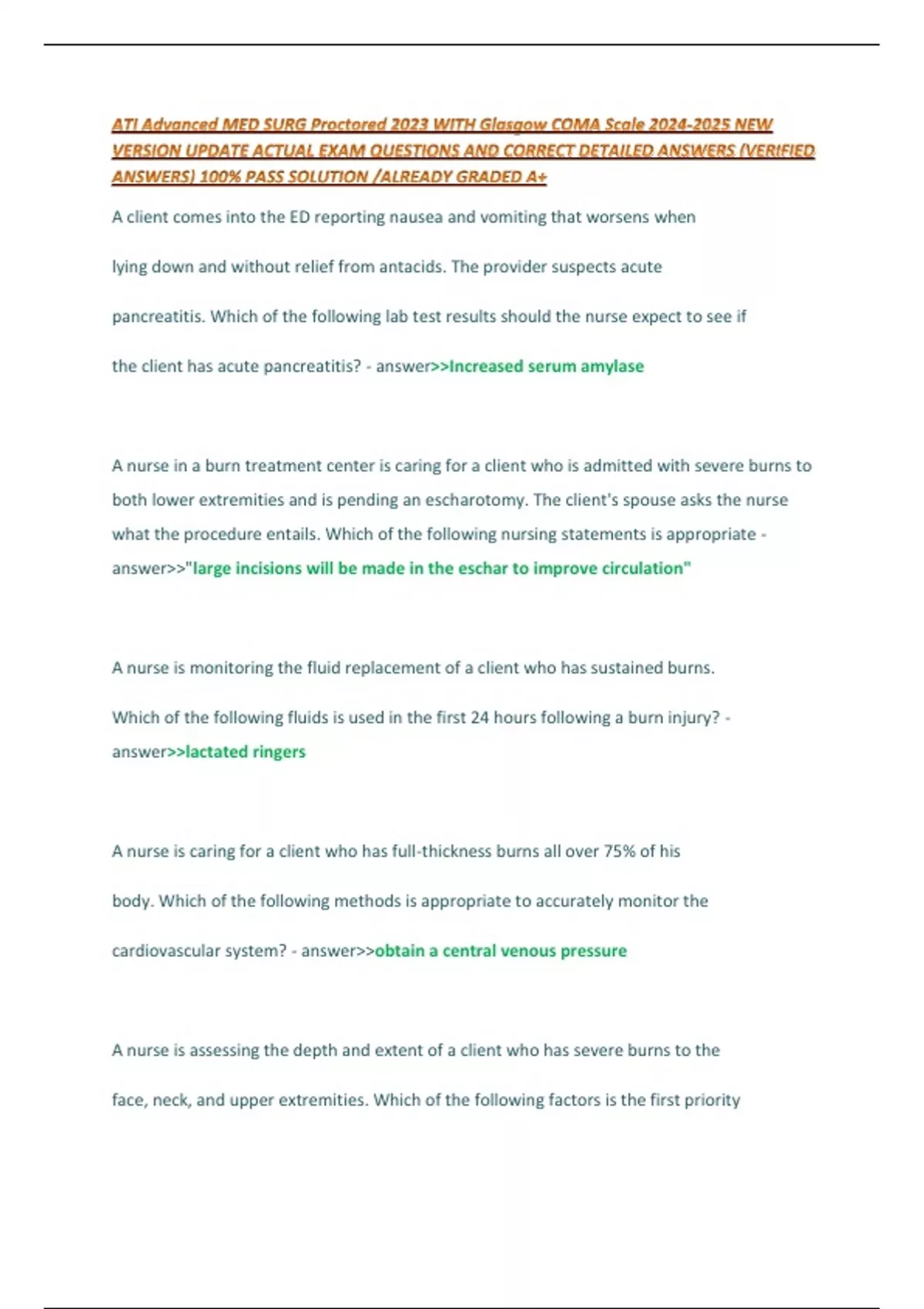 ATI Advanced MED SURG Proctored 2023 WITH Glasgow COMA Scale 2024-2025 NEW VERSION UPDATE ACTUAL EXAM QUESTIONS AND CORRECT DETAILED ANSWERS (VERIFIED ANSWERS) 100% PASS SOLUTION /ALREADY GRADED A+

A client comes into the ED reporting nausea and vomiting that worsens when lying down and without relief from antacids. The provider suspects acute pancreatitis. Which of the following lab test results should the nurse expect to see if the client has acute pancreatitis? - answer>>Increased serum amylase

A nurse in a burn treatment center is caring for a client who is admitted with severe burns to both lower extremities and is pending an escharotomy. The client's spouse asks the nurse what the procedure entails. Which of the following nursing statements is appropriate - answer>>"large incisions will be made in the eschar to improve circulation"

A nurse is monitoring the fluid replacement of a client who has sustained burns. Which of the following fluids is used in the first 24 hours following a burn injury? - answer>>lactated ringers

A nurse is caring for a client who has full-thickness burns all over 75% of his body. Which of the following methods is appropriate to accurately monitor the cardiovascular system? - answer>>obtain a central venous pressure

A nurse is assessing the depth and extent of a client who has severe burns to the face, neck, and upper extremities. Which of the following factors is the first priority